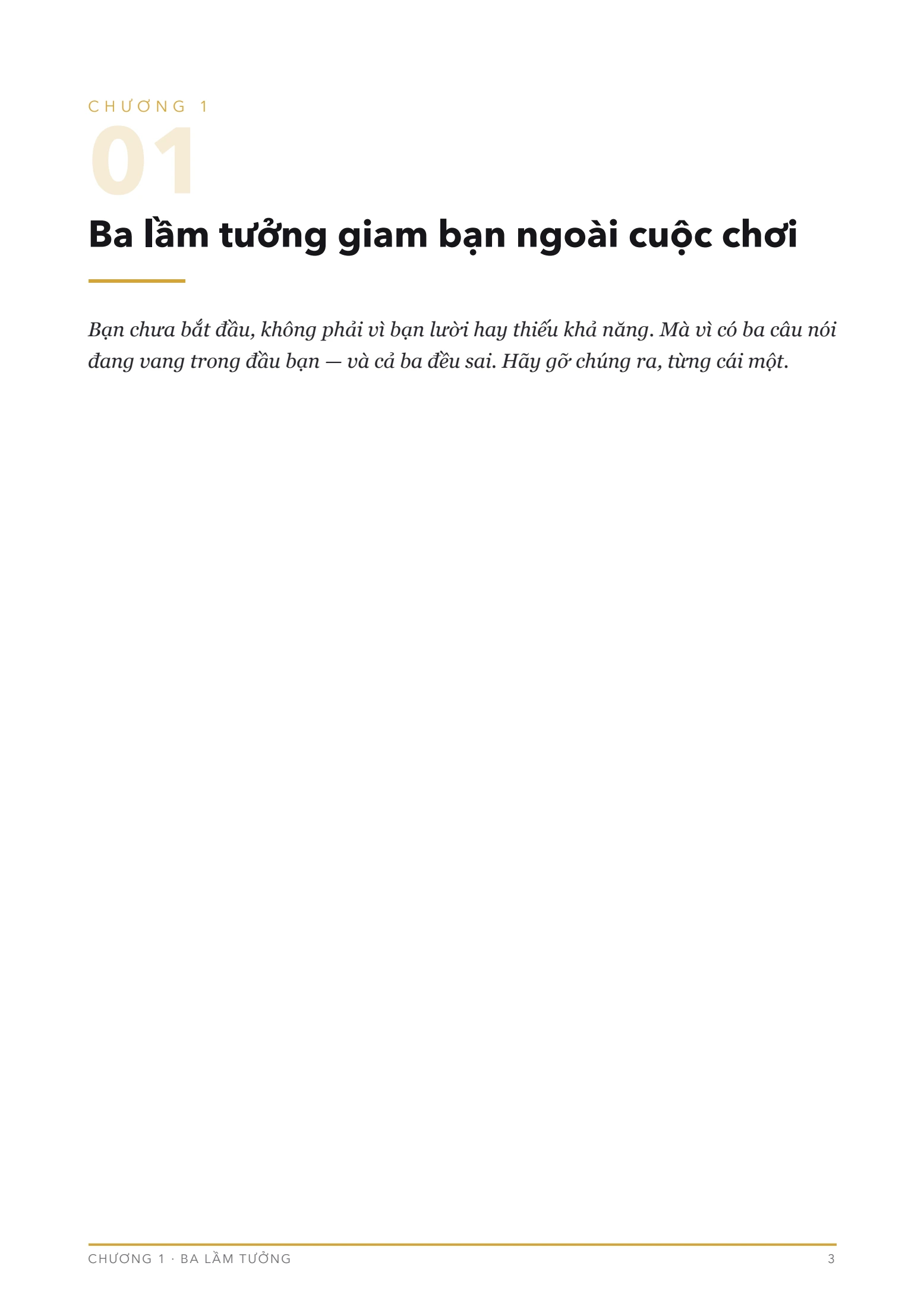 CHƯƠNG 1

01

Ba lầm tưởng giam bạn ngoài cuộc chơi

Bạn chưa bắt đầu, không phải vì bạn lười hay thiếu khả năng. Mà vì có ba câu nói đang vang trong đầu bạn — và cả ba đều sai. Hãy gỡ chúng ra, từng cái một.

CHƯƠNG 1 · BA LẦM TƯỞNG

3